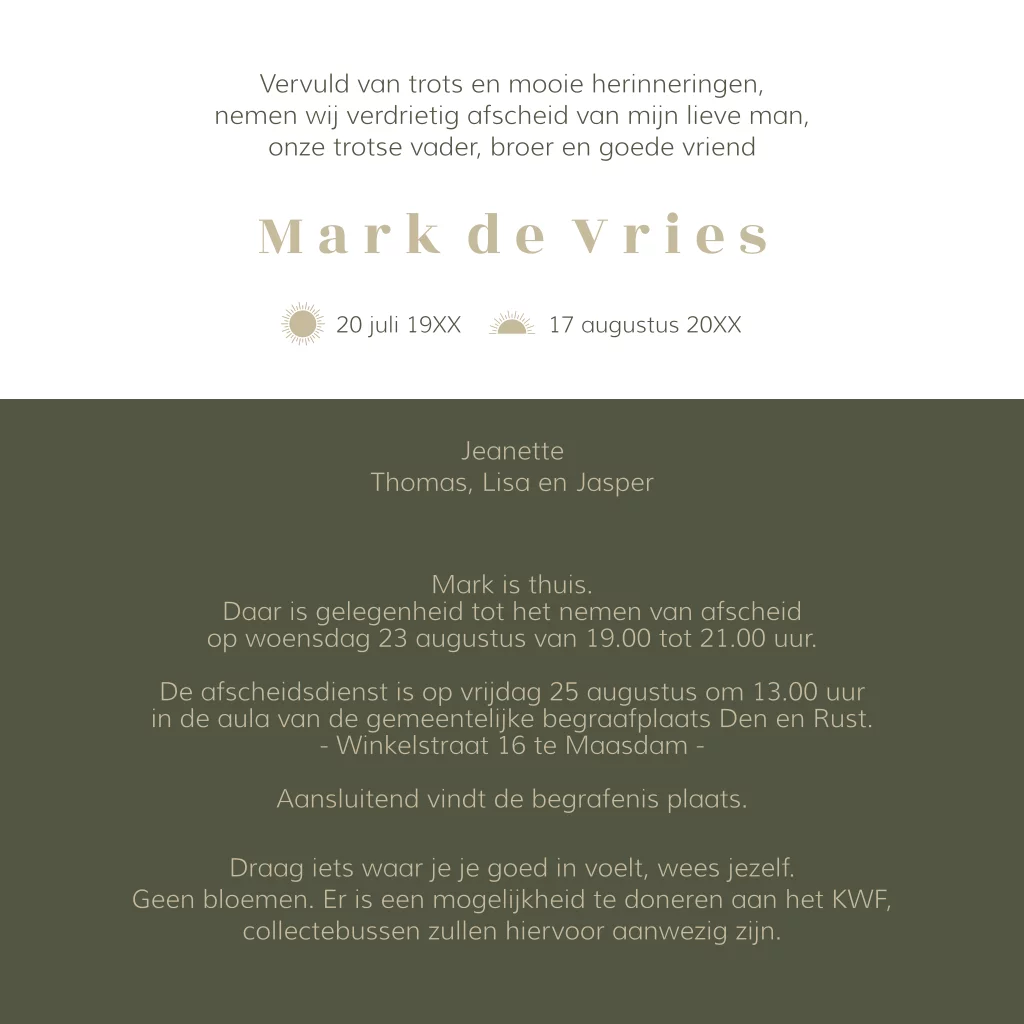 Vervuld van trots en mooie herinneringen,
nemen wij verdrietig afscheid van mijn lieve man,
onze trotse vader, broer en goede vriend

Mark de Vries

20 juli 19XX 17 augustus 20XX

Jeanette
Thomas, Lisa en Jasper

Mark is thuis.
Daar is gelegenheid tot het nemen van afscheid
op woensdag 23 augustus van 19.00 tot 21.00 uur.

De afscheidsdienst is op vrijdag 25 augustus om 13.00 uur
in de aula van de gemeentelijke begraafplaats Den en Rust.
- Winkelstraat 16 te Maasdam -

Aansluitend vindt de begrafenis plaats.

Draag iets waar je je goed in voelt, wees jezelf.
Geen bloemen. Er is een mogelijkheid te doneren aan het KWF,
collectebussen zullen hiervoor aanwezig zijn.